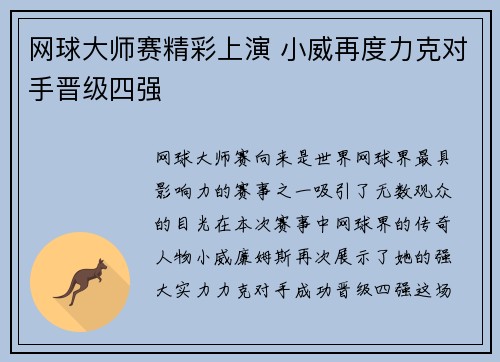 网球大师赛精彩上演 小威再度力克对手晋级四强

网球大师赛向来是世界网球界最具影响力的赛事之一吸引了无数观众的目光在本次赛事中网球界的传奇人物小威廉姆斯再次展示了她的强大实力力克对手成功晋级四强这场